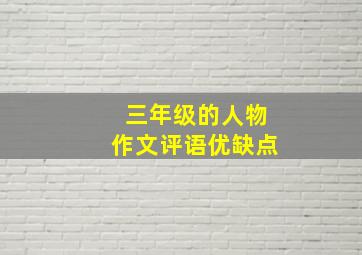 三年级的人物
作文评语优缺点